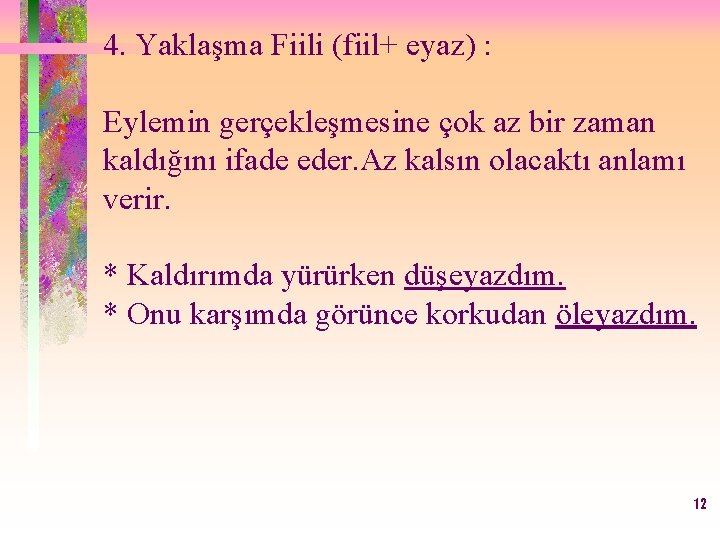 4. Yaklaşma Fiili (fiil+ eyaz) :

Eylemin gerçekleşmesine çok az bir zaman kaldığını ifade eder.Az kalsın olacaktı anlamı verir.

* Kaldırımda yürürken düşeyazdım.
* Onu karşımda görünce korkudan öleyazdım.

12